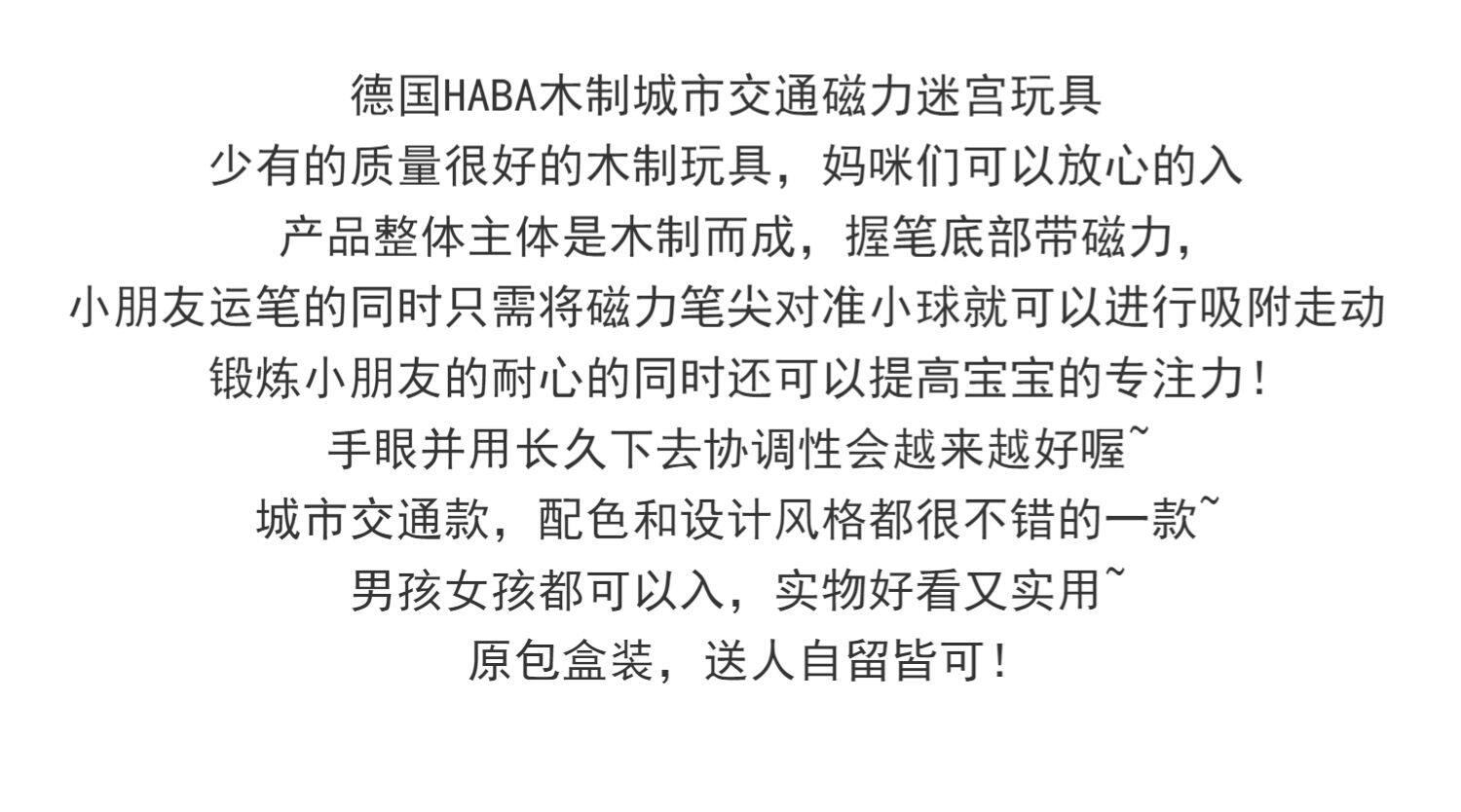 德国HABA木制城市交通磁力迷宫玩具
少有的质量很好的木制玩具，妈咪们可以放心的入
产品整体主体是木制而成，握笔底部带磁力，
小朋友运笔的同时只需将磁力笔尖对准小球就可以进行吸附走动
锻炼小朋友的耐心的同时还可以提高宝宝的专注力！
手眼并用长久下去协调性会越来越好喔~
城市交通款，配色和设计风格都很不错的一款~
男孩女孩都可以入，实物好看又实用~
原包盒装，送人自留皆可！